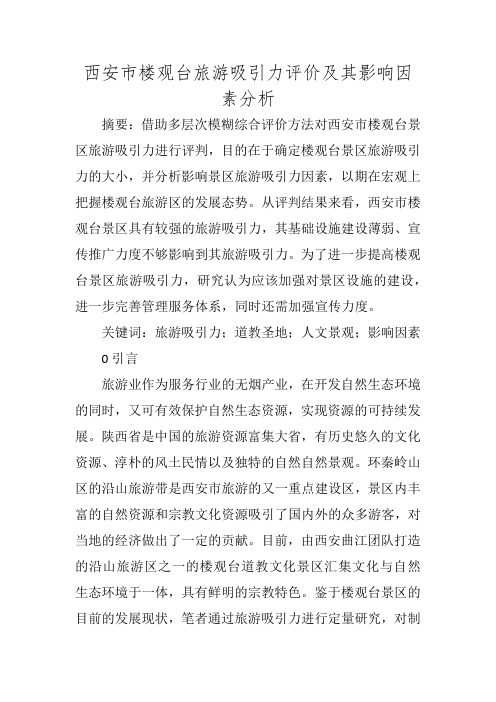 西安市楼观台旅游吸引力评价及其影响因素分析

摘要：借助多层次模糊综合评价方法对西安市楼观台景区旅游吸引力进行评判，目的在于确定楼观台景区旅游吸引力的大小，并分析影响景区旅游吸引力因素，以期在宏观上把握楼观台旅游区的发展态势。从评判结果来看，西安市楼观台景区具有较强的旅游吸引力，其基础设施建设薄弱、宣传推广力度不够影响到其旅游吸引力。为了进一步提高楼观台景区旅游吸引力，研究认为应该加强对景区设施的建设，进一步完善管理服务体系，同时还需加强宣传力度。

关键词：旅游吸引力；道教圣地；人文景观；影响因素

0 引言

旅游业作为服务行业的无烟产业，在开发自然生态环境的同时，又可有效保护自然生态资源，实现资源的可持续发展。陕西省是中国的旅游资源富集大省，有历史悠久的文化资源、淳朴的风土民情以及独特的自然自然景观。环秦岭山区的沿山旅游带是西安市旅游的又一重点建设区，景区内丰富的自然资源和宗教文化资源吸引了国内外的众多游客，对当地的经济做出了一定的贡献。目前，由西安曲江团队打造的沿山旅游区之一的楼观台道教文化景区汇集文化与自然生态环境于一体，具有鲜明的宗教特色。鉴于楼观台景区的目前的发展现状，笔者通过旅游吸引力进行定量研究，对制